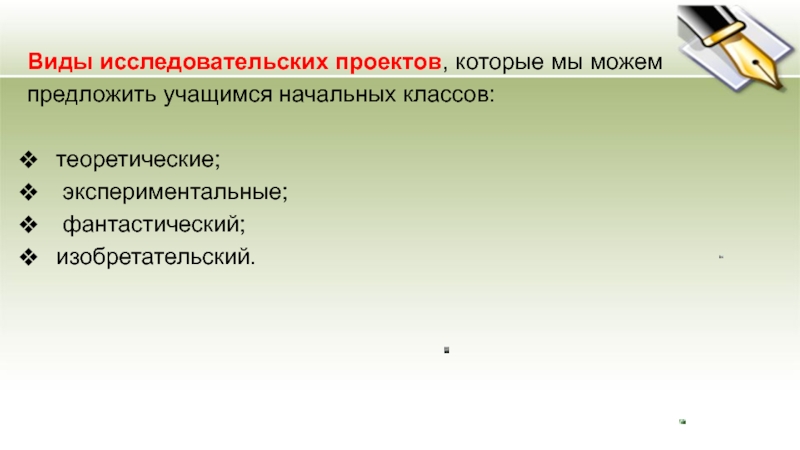 Виды исследовательских проектов, которые мы можем предложить учащимся начальных классов:

❖ теоретические;
❖ экспериментальные;
❖ фантастический;
❖ изобретательский.